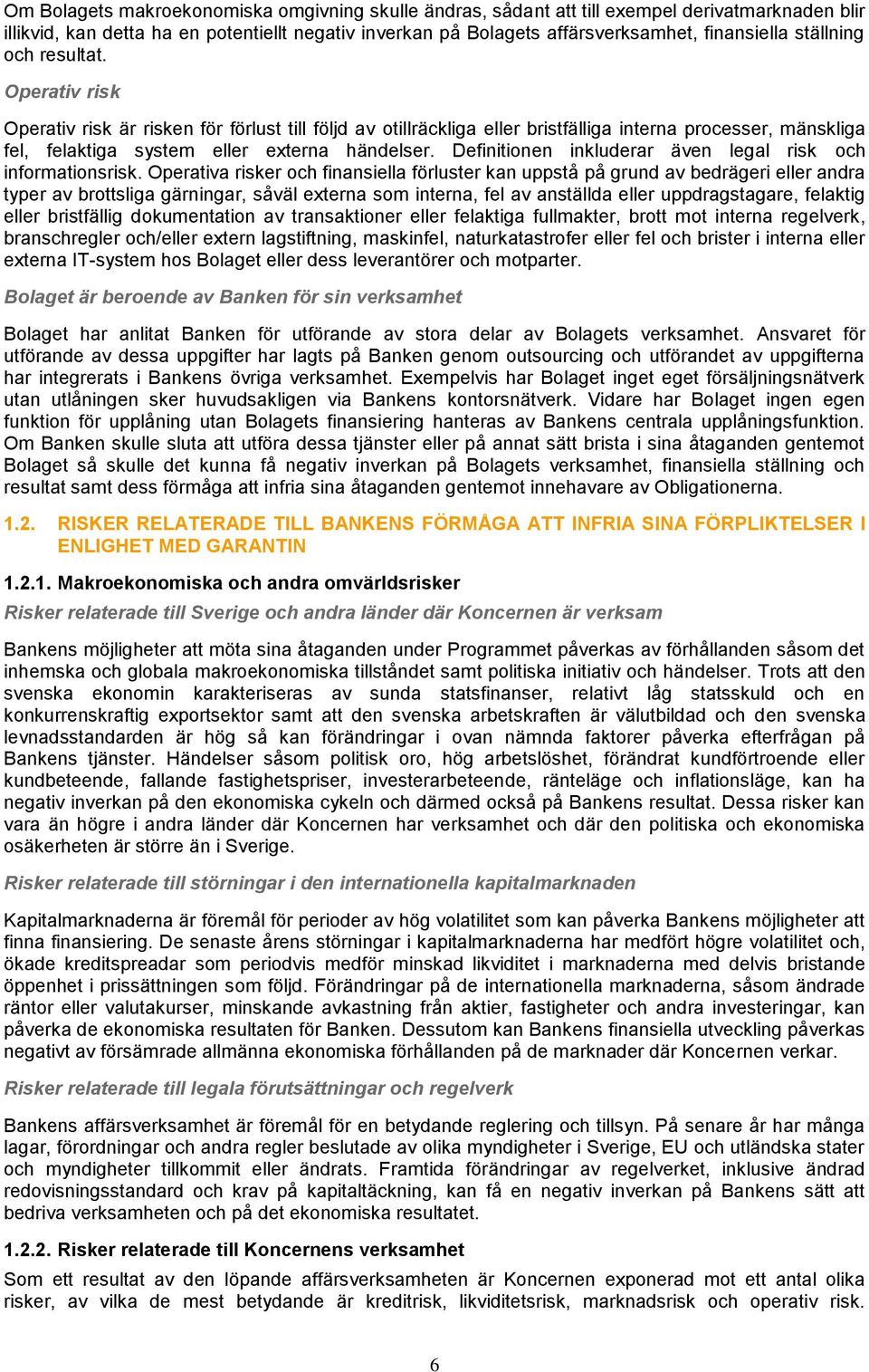 Om Bolagets makroekonomiska omgivning skulle ändras, sådant att till exempel derivatmarknaden blir illikvid, kan detta ha en potentiellt negativ inverkan på Bolagets affärsverksamhet, finansiella ställning och resultat.

Operativ risk

Operativ risk är risken för förlust till följd av otillräckliga eller bristfälliga interna processer, mänskliga fel, felaktiga system eller externa händelser. Definitionen inkluderar även legal risk och informationsrisk. Operativa risker och finansiella förluster kan uppstå på grund av bedrägeri eller andra typer av brottsliga gärningar, såväl externa som interna, fel av anställda eller uppdragstagare, felaktig eller bristfällig dokumentation av transaktioner eller felaktiga fullmakter, brott mot interna regelverk, branschregler och/eller extern lagstiftning, maskinfel, naturkatastrofer eller fel och brister i interna eller externa IT-system hos Bolaget eller dess leverantörer och motparter.

Bolaget är beroende av Banken för sin verksamhet

Bolaget har anlitat Banken för utförande av stora delar av Bolagets verksamhet. Ansvaret för utförande av dessa uppgifter har lagts på Banken genom outsourcing och utförandet av uppgifterna har integrerats i Bankens övriga verksamhet. Exempelvis har Bolaget inget eget försäljningsnätverk utan utlåningen sker huvudsakligen via Bankens kontorsnätverk. Vidare har Bolaget ingen egen funktion för upplåning utan Bolagets finansiering hanteras av Bankens centrala upplåningsfunktion. Om Banken skulle sluta att utföra dessa tjänster eller på annat sätt brista i sina åtaganden gentemot Bolaget så skulle det kunna få negativ inverkan på Bolagets verksamhet, finansiella ställning och resultat samt dess förmåga att infria sina åtaganden gentemot innehavare av Obligationerna.

1.2. RISKER RELATERADE TILL BANKENS FÖRMÅGA ATT INFRIA SINA FÖRPLIKTELSER I ENLIGHET MED GARANTIN

1.2.1. Makroekonomiska och andra omvärldsrisker

Risker relaterade till Sverige och andra länder där Koncernen är verksam

Bankens möjligheter att möta sina åtaganden under Programmet påverkas av förhållanden såsom det inhemska och globala makroekonomiska tillståndet samt politiska initiativ och händelser. Trots att den svenska ekonomin karakteriseras av sunda statsfinanser, relativt låg statsskuld och en konkurrenskraftig exportsektor samt att den svenska arbetskraften är välutbildad och den svenska levnadsstandarden är hög så kan förändringar i ovan nämnda faktorer påverka efterfrågan på Bankens tjänster. Händelser såsom politisk oro, hög arbetslöshet, förändrat kundförtroende eller kundbeteende, fallande fastighetspriser, investerarbeteende, ränteläge och inflationsläge, kan ha negativ inverkan på den ekonomiska cykeln och därmed också på Bankens resultat. Dessa risker kan vara än högre i andra länder där Koncernen har verksamhet och där den politiska och ekonomiska osäkerheten är större än i Sverige.

Risker relaterade till störningar i den internationella kapitalmarknaden

Kapitalmarknaderna är föremål för perioder av hög volatilitet som kan påverka Bankens möjligheter att finna finansiering. De senaste årens störningar i kapitalmarknaderna har medfört högre volatilitet och, ökade kreditspreadar som periodvis medför minskad likviditet i marknaderna med delvis bristande öppenhet i prissättningen som följd. Förändringar på de internationella marknaderna, såsom ändrade räntor eller valutakurser, minskande avkastning från aktier, fastigheter och andra investeringar, kan påverka de ekonomiska resultaten för Banken. Dessutom kan Bankens finansiella utveckling påverkas negativt av försämrade allmänna ekonomiska förhållanden på de marknader där Koncernen verkar.

Risker relaterade till legala förutsättningar och regelverk

Bankens affärsverksamhet är föremål för en betydande reglering och tillsyn. På senare år har många lagar, förordningar och andra regler beslutade av olika myndigheter i Sverige, EU och utländska stater och myndigheter tillkommit eller ändrats. Framtida förändringar av regelverket, inklusive ändrad redovisningsstandard och krav på kapitaltäckning, kan få en negativ inverkan på Bankens sätt att bedriva verksamheten och på det ekonomiska resultatet.

1.2.2. Risker relaterade till Koncernens verksamhet

Som ett resultat av den löpande affärsverksamheten är Koncernen exponerad mot ett antal olika risker, av vilka de mest betydande är kreditrisk, likviditetsrisk, marknadsrisk och operativ risk.

6